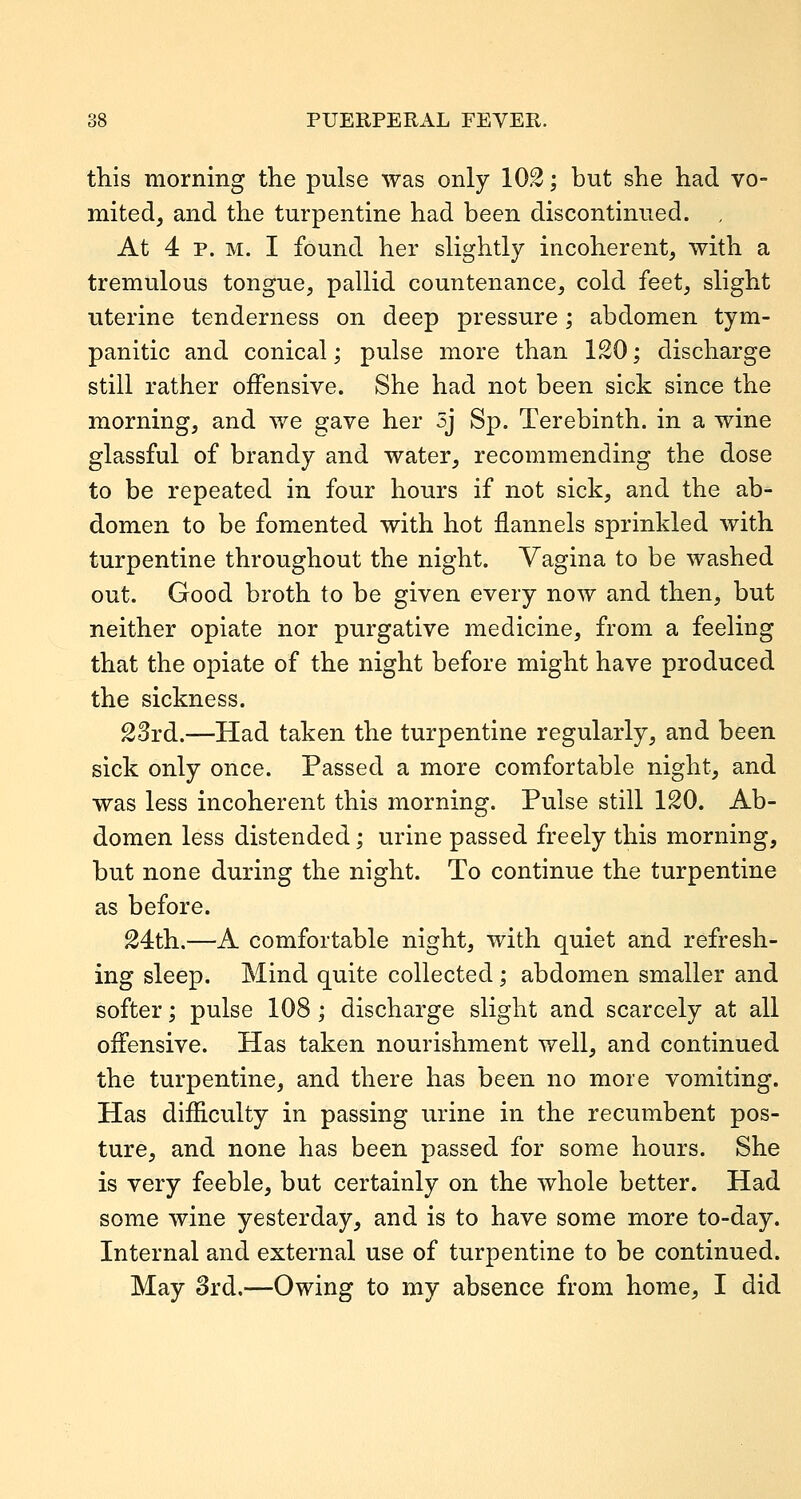 38 PUERPERAL FEVER.

this morning the pulse was only 102; but she had vomited, and the turpentine had been discontinued.

At 4 P. M. I found her slightly incoherent, with a tremulous tongue, pallid countenance, cold feet, slight uterine tenderness on deep pressure; abdomen tympanitic and conical; pulse more than 120; discharge still rather offensive. She had not been sick since the morning, and we gave her ʒj Sp. Terebinth. in a wine glassful of brandy and water, recommending the dose to be repeated in four hours if not sick, and the abdomen to be fomented with hot flannels sprinkled with turpentine throughout the night. Vagina to be washed out. Good broth to be given every now and then, but neither opiate nor purgative medicine, from a feeling that the opiate of the night before might have produced the sickness.

23rd.—Had taken the turpentine regularly, and been sick only once. Passed a more comfortable night, and was less incoherent this morning. Pulse still 120. Abdomen less distended; urine passed freely this morning, but none during the night. To continue the turpentine as before.

24th.—A comfortable night, with quiet and refreshing sleep. Mind quite collected; abdomen smaller and softer; pulse 108; discharge slight and scarcely at all offensive. Has taken nourishment well, and continued the turpentine, and there has been no more vomiting. Has difficulty in passing urine in the recumbent posture, and none has been passed for some hours. She is very feeble, but certainly on the whole better. Had some wine yesterday, and is to have some more to-day. Internal and external use of turpentine to be continued.

May 3rd.—Owing to my absence from home, I did